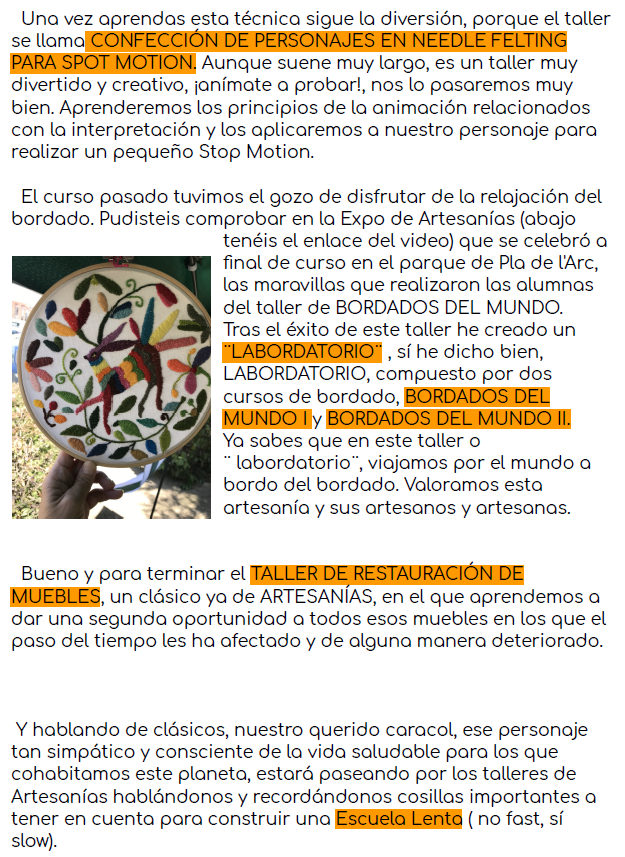 Una vez aprendas esta técnica sigue la diversión, porque el taller se llama CONFECCIÓN DE PERSONAJES EN NEEDLE FELTING PARA SPOT MOTION. Aunque suene muy largo, es un taller muy divertido y creativo, ¡anímate a probar!, nos lo pasaremos muy bien. Aprenderemos los principios de la animación relacionados con la interpretación y los aplicaremos a nuestro personaje para realizar un pequeño Stop Motion.

El curso pasado tuvimos el gozo de disfrutar de la relajación del bordado. Pudisteis comprobar en la Expo de Artesanías (abajo tenéis el enlace del video) que se celebró a final de curso en el parque de Pla de l'Arc, las maravillas que realizaron las alumnas del taller de BORDADOS DEL MUNDO. Tras el éxito de este taller he creado un ¨LABORDATORIO¨ , sí he dicho bien, LABORDATORIO, compuesto por dos cursos de bordado, BORDADOS DEL MUNDO I y BORDADOS DEL MUNDO II. Ya sabes que en este taller o ¨ labordatorio¨, viajamos por el mundo a bordo del bordado. Valoramos esta artesanía y sus artesanos y artesanas.

Bueno y para terminar el TALLER DE RESTAURACIÓN DE MUEBLES, un clásico ya de ARTESANÍAS, en el que aprendemos a dar una segunda oportunidad a todos esos muebles en los que el paso del tiempo les ha afectado y de alguna manera deteriorado.

Y hablando de clásicos, nuestro querido caracol, ese personaje tan simpático y consciente de la vida saludable para los que cohabitamos este planeta, estará paseando por los talleres de Artesanías hablándonos y recordándonos cosillas importantes a tener en cuenta para construir una Escuela Lenta ( no fast, sí slow).